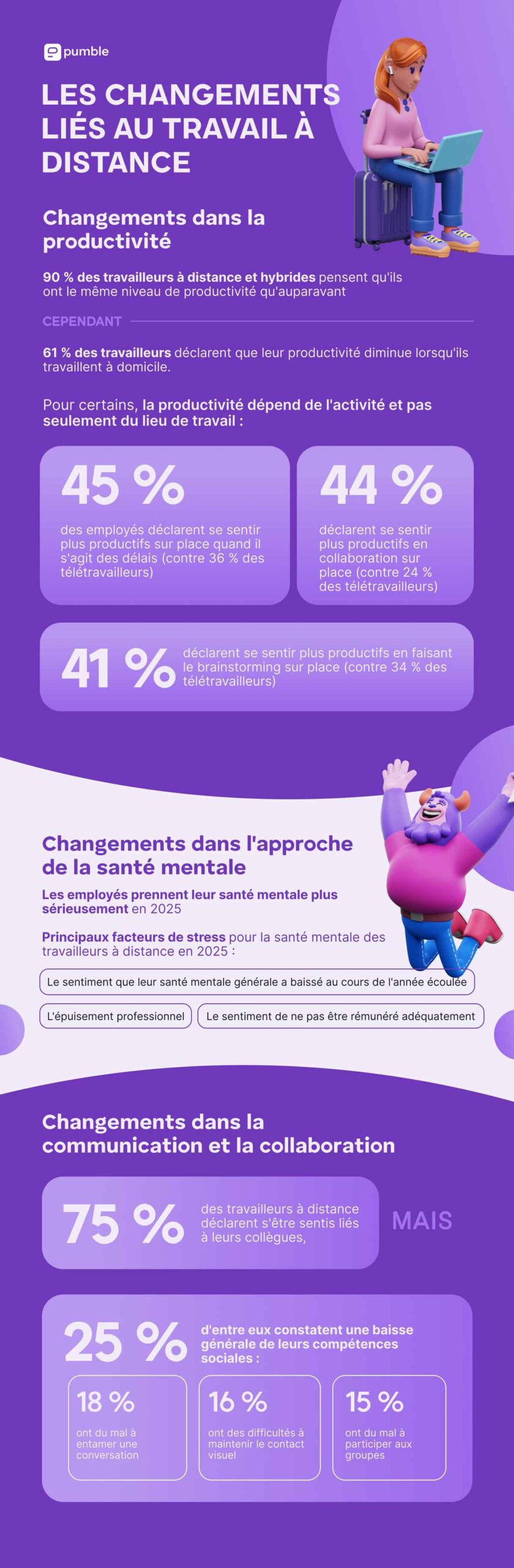 pumble

LES CHANGEMENTS LIÉS AU TRAVAIL À DISTANCE

Changements dans la productivité

90 % des travailleurs à distance et hybrides pensent qu'ils ont le même niveau de productivité qu'auparavant

CEPENDANT

61 % des travailleurs déclarent que leur productivité diminue lorsqu'ils travaillent à domicile.

Pour certains, la productivité dépend de l'activité et pas seulement du lieu de travail :

45 %
des employés déclarent se sentir plus productifs sur place quand il s'agit des délais (contre 36 % des télétravailleurs)

44 %
déclarent se sentir plus productifs en collaboration sur place (contre 24 % des télétravailleurs)

41 %
déclarent se sentir plus productifs en faisant le brainstorming sur place (contre 34 % des télétravailleurs)

Changements dans l'approche de la santé mentale

Les employés prennent leur santé mentale plus sérieusement en 2025

Principaux facteurs de stress pour la santé mentale des travailleurs à distance en 2025 :

Le sentiment que leur santé mentale générale a baissé au cours de l'année écoulée

L'épuisement professionnel

Le sentiment de ne pas être rémunéré adéquatement

Changements dans la communication et la collaboration

75 %
des travailleurs à distance déclarent s'être sentis liés à leurs collègues,

MAIS

25 %
d'entre eux constatent une baisse générale de leurs compétences sociales :

18 %
ont du mal à entamer une conversation

16 %
ont des difficultés à maintenir le contact visuel

15 %
ont du mal à participer aux groupes